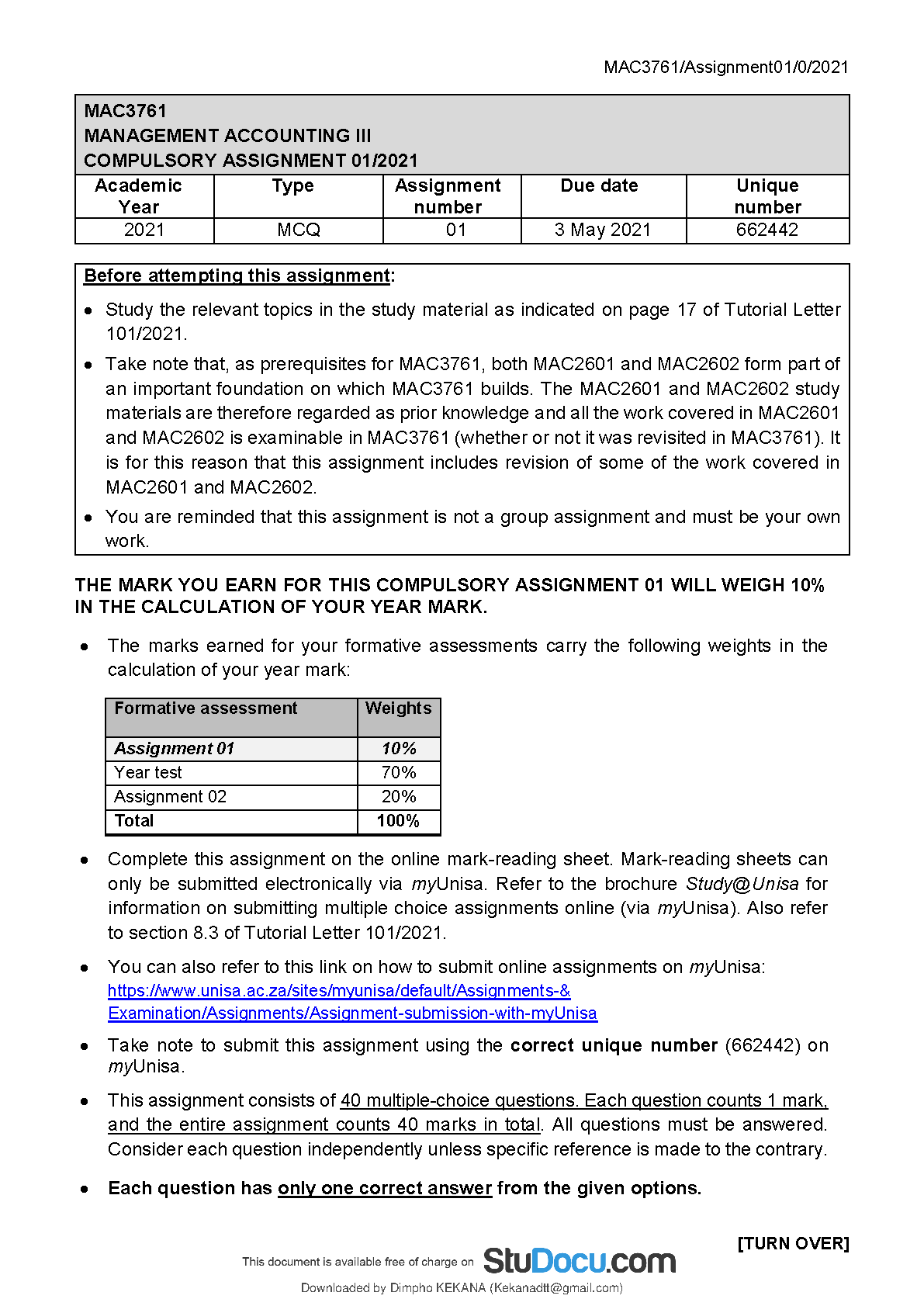 MAC3761/Assignment01/0/2021

MAC3761
MANAGEMENT ACCOUNTING III
COMPULSORY ASSIGNMENT 01/2021

| Academic Year | Type | Assignment number | Due date | Unique number |
|---|---|---|---|---|
| 2021 | MCQ | 01 | 3 May 2021 | 662442 |

Before attempting this assignment:

• Study the relevant topics in the study material as indicated on page 17 of Tutorial Letter 101/2021.

• Take note that, as prerequisites for MAC3761, both MAC2601 and MAC2602 form part of an important foundation on which MAC3761 builds. The MAC2601 and MAC2602 study materials are therefore regarded as prior knowledge and all the work covered in MAC2601 and MAC2602 is examinable in MAC3761 (whether or not it was revisited in MAC3761). It is for this reason that this assignment includes revision of some of the work covered in MAC2601 and MAC2602.

• You are reminded that this assignment is not a group assignment and must be your own work.

THE MARK YOU EARN FOR THIS COMPULSORY ASSIGNMENT 01 WILL WEIGH 10% IN THE CALCULATION OF YOUR YEAR MARK.

• The marks earned for your formative assessments carry the following weights in the calculation of your year mark:

| Formative assessment | Weights |
|---|---|
| Assignment 01 | 10% |
| Year test | 70% |
| Assignment 02 | 20% |
| Total | 100% |

• Complete this assignment on the online mark-reading sheet. Mark-reading sheets can only be submitted electronically via myUnisa. Refer to the brochure Study@Unisa for information on submitting multiple choice assignments online (via myUnisa). Also refer to section 8.3 of Tutorial Letter 101/2021.

• You can also refer to this link on how to submit online assignments on myUnisa: https://www.unisa.ac.za/sites/myunisa/default/Assignments-&Examination/Assignments/Assignment-submission-with-myUnisa

• Take note to submit this assignment using the correct unique number (662442) on myUnisa.

• This assignment consists of 40 multiple-choice questions. Each question counts 1 mark, and the entire assignment counts 40 marks in total. All questions must be answered. Consider each question independently unless specific reference is made to the contrary.

• Each question has only one correct answer from the given options.

[TURN OVER]

This document is available free of charge on StuDocu.com

Downloaded by Dimpho KEKANA (Kekanadtt@gmail.com)